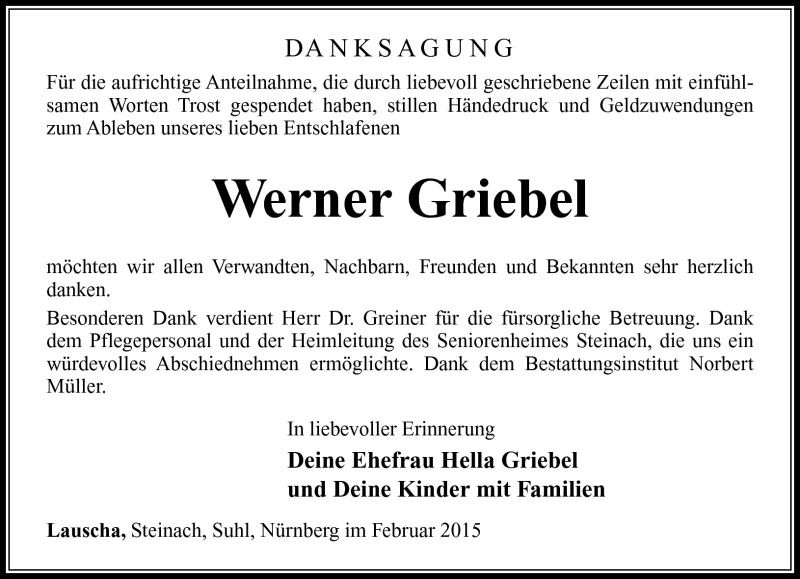 DANKSAGUNG

Für die aufrichtige Anteilnahme, die durch liebevoll geschriebene Zeilen mit einfühlsamen Worten Trost gespendet haben, stillen Händedruck und Geldzuwendungen zum Ableben unseres lieben Entschlafenen

Werner Griebel

möchten wir allen Verwandten, Nachbarn, Freunden und Bekannten sehr herzlich danken.

Besonderen Dank verdient Herr Dr. Greiner für die fürsorgliche Betreuung. Dank dem Pflegepersonal und der Heimleitung des Seniorenheimes Steinach, die uns ein würdevolles Abschiednehmen ermöglichte. Dank dem Bestattungsinstitut Norbert Müller.

In liebevoller Erinnerung

Deine Ehefrau Hella Griebel
und Deine Kinder mit Familien

Lauscha, Steinach, Suhl, Nürnberg im Februar 2015